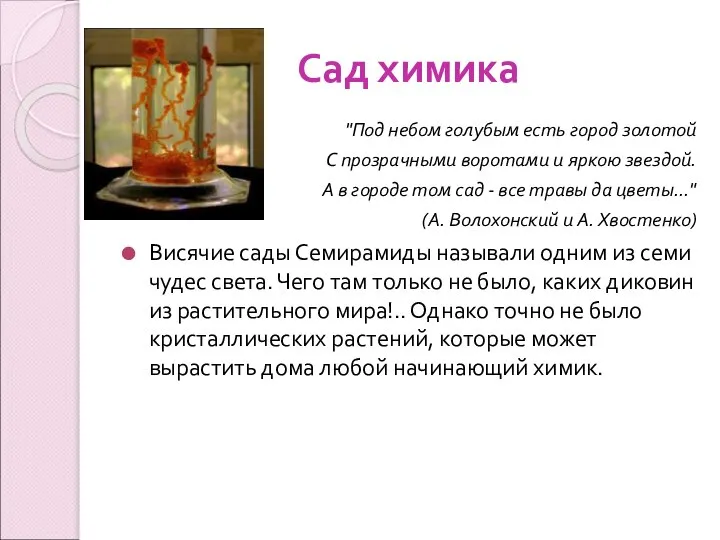 Сад химика

"Под небом голубым есть город золотой
С прозрачными воротами и яркою звездой.
А в городе том сад - все травы да цветы..."
(А. Волохонский и А. Хвостенко)

Висячие сады Семирамиды называли одним из семи чудес света. Чего там только не было, каких диковин из растительного мира!.. Однако точно не было кристаллических растений, которые может вырастить дома любой начинающий химик.